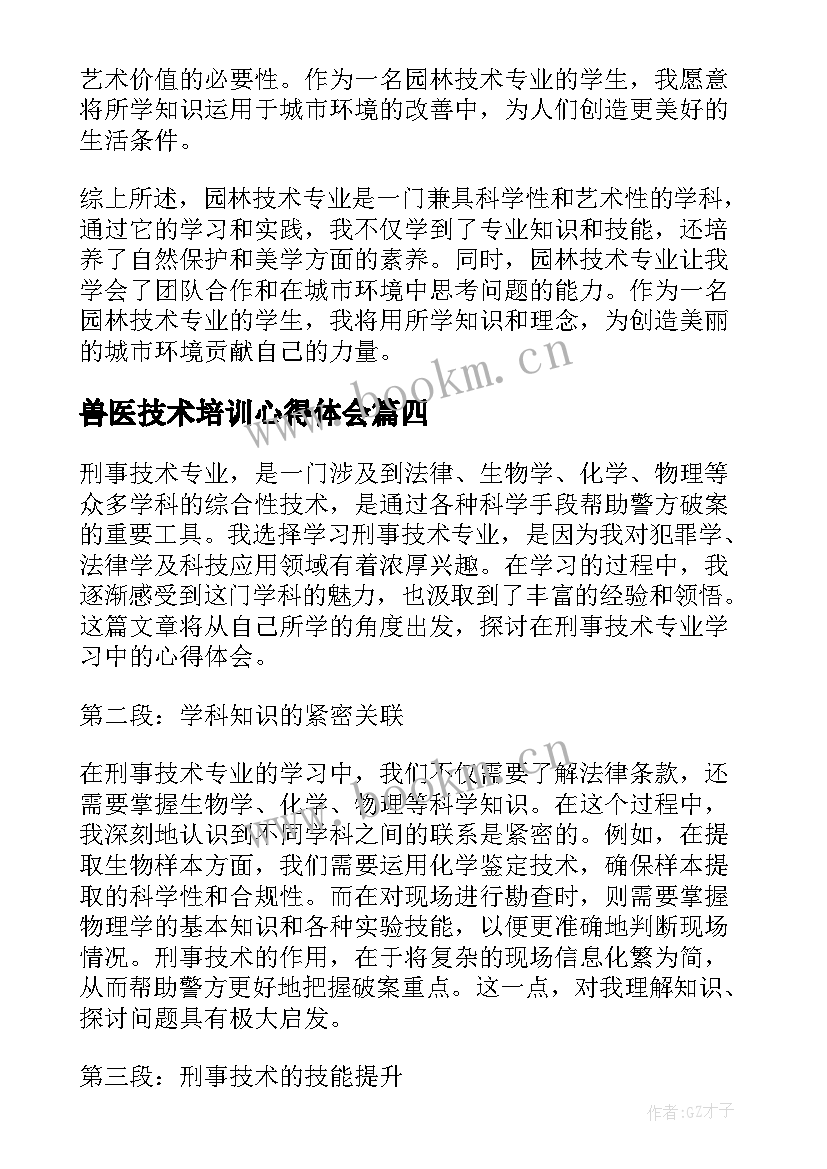 艺术价值的必要性。作为一名园林技术专业的学生，我愿意将所学知识运用于城市环境的改善中，为人们创造更美好的生活条件。

综上所述，园林技术专业是一门兼具科学性和艺术性的学科，通过它的学习和实践，我不仅学到了专业知识和技能，还培养了自然保护和美学方面的素养。同时，园林技术专业让我学会了团队合作和在城市环境中思考问题的能力。作为一名园林技术专业的学生，我将用所学知识和理念，为创造美丽的城市环境贡献自己的力量。

www.bookm.cn

兽医技术培训心得体会篇四

刑事技术专业，是一门涉及到法律、生物学、化学、物理等众多学科的综合性技术，是通过各种科学手段帮助警方破案的重要工具。我选择学习刑事技术专业，是因为我对犯罪学、法律学及科技应用领域有着浓厚兴趣。在学习的过程中，我逐渐感受到这门学科的魅力，也汲取到了丰富的经验和领悟。这篇文章将从自己所学的角度出发，探讨在刑事技术专业学习中的心得体会。

第二段：学科知识的紧密关联

www.bookm.cn

在刑事技术专业的学习中，我们不仅需要了解法律条款，还需要掌握生物学、化学、物理等科学知识。在这个过程中，我深刻地认识到不同学科之间的联系是紧密的。例如，在提取生物样本方面，我们需要运用化学鉴定技术，确保样本提取的科学性和合规性。而在对现场进行勘查时，则需要掌握物理学的基本知识和各种实验技能，以便更准确地判断现场情况。刑事技术的作用，在于将复杂的现场信息化繁为简，从而帮助警方更好地把握破案重点。这一点，对我理解知识、探讨问题具有极大启发。

第三段：刑事技术的技能提升

作者:GZ才子